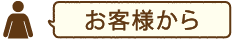 お客様から